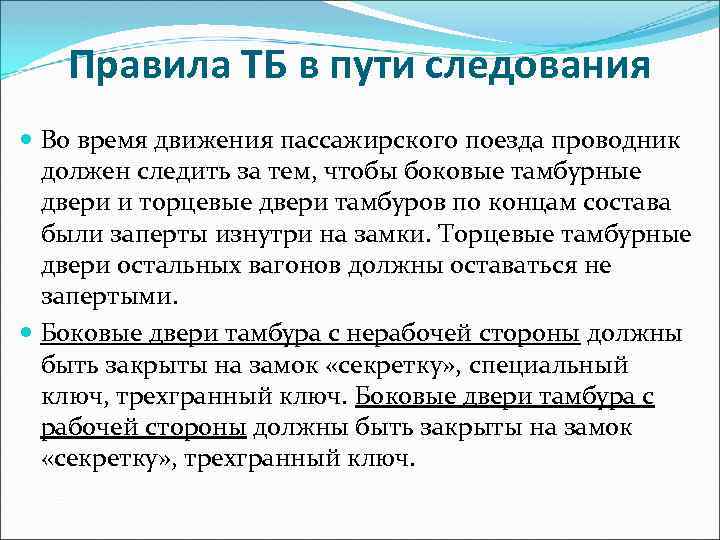 Правила ТБ в пути следования

Во время движения пассажирского поезда проводник должен следить за тем, чтобы боковые тамбурные двери и торцевые двери тамбуров по концам состава были заперты изнутри на замки. Торцевые тамбурные двери остальных вагонов должны оставаться не запертыми.

Боковые двери тамбура с нерабочей стороны должны быть закрыты на замок «секретку», специальный ключ, трехгранный ключ. Боковые двери тамбура с рабочей стороны должны быть закрыты на замок «секретку», трехгранный ключ.